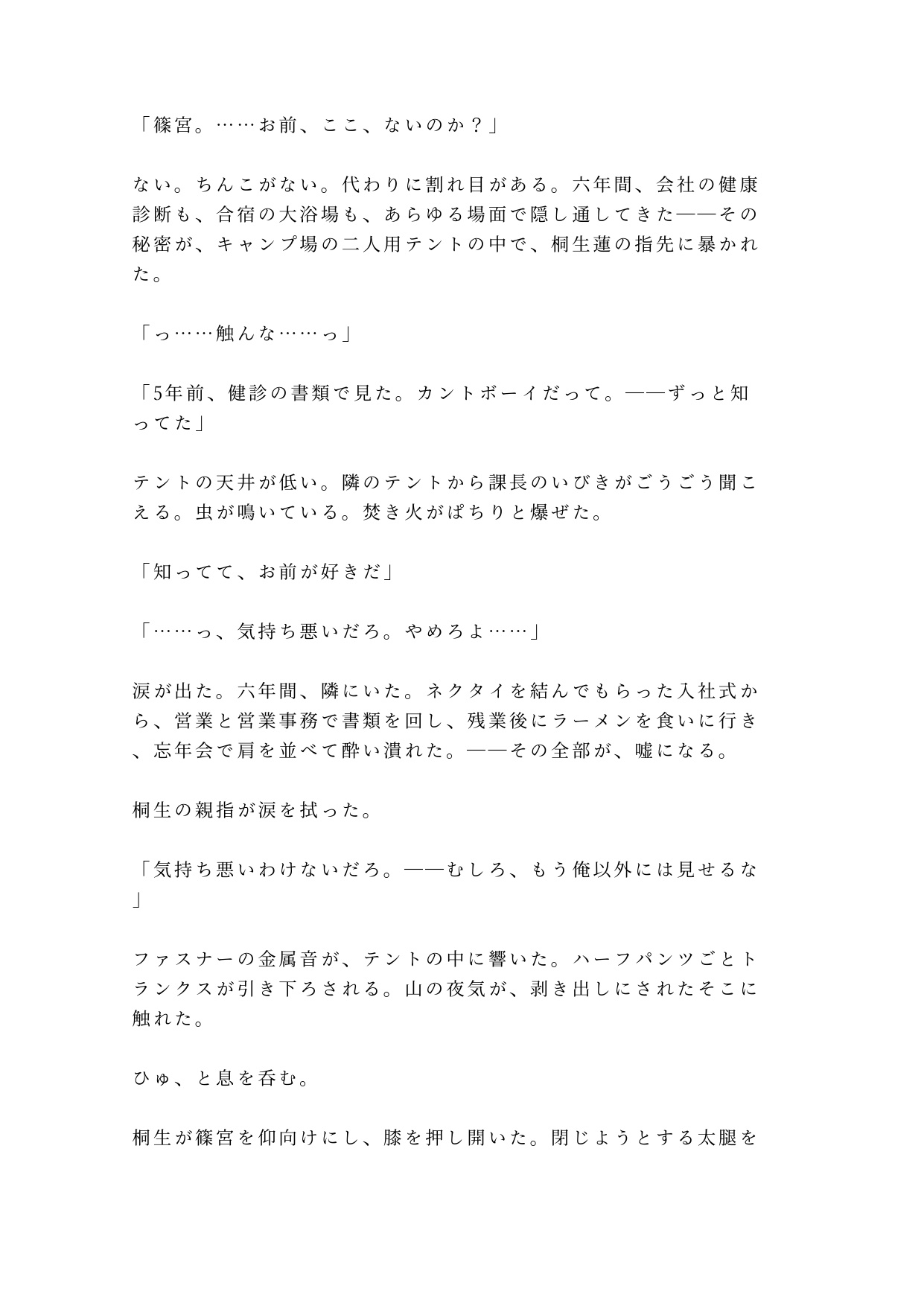 「篠宮。……お前、ここ、ないのか？」

ない。ちんこがない。代わりに割れ目がある。六年間、会社の健康診断も、合宿の大浴場も、あらゆる場面で隠し通してきた——その秘密が、キャンプ場の二人用テントの中で、桐生蓮の指先に暴かれた。

「っ……触んな……っ」

「5年前、健診の書類で見た。カントボーイだって。——ずっと知ってた」

テントの天井が低い。隣のテントから課長のいびきがごうごう聞こえる。虫が鳴いている。焚き火がぱちりと爆ぜた。

「知ってて、お前が好きだ」

「……っ、気持ち悪いだろ。やめろよ……」

涙が出た。六年間、隣にいた。ネクタイを結んでもらった入社式から、営業と営業事務で書類を回し、残業後にラーメンを食いに行き、忘年会で肩を並べて酔い潰れた。——その全部が、嘘になる。

桐生の親指が涙を拭った。

「気持ち悪いわけないだろ。——むしろ、もう俺以外には見せるな」

ファスナーの金属音が、テントの中に響いた。ハーフパンツごとトランクスが引き下ろされる。山の夜気が、剥き出しにされたそこに触れた。

ひゅ、と息を呑む。

桐生が篠宮を仰向けにし、膝を押し開いた。閉じようとする太腿を